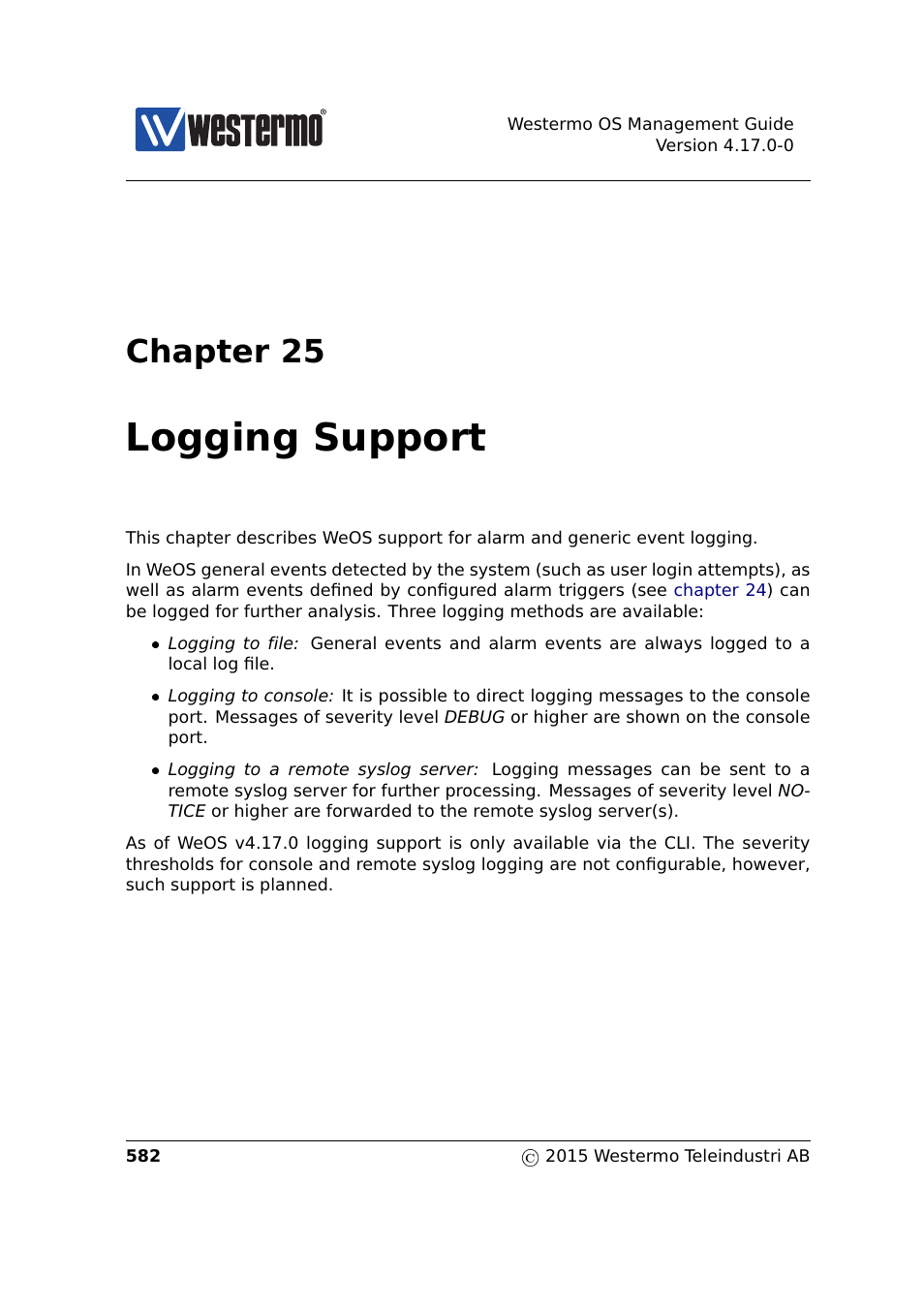 westermo®

Westermo OS Management Guide
Version 4.17.0-0

Chapter 25

Logging Support

This chapter describes WeOS support for alarm and generic event logging.

In WeOS general events detected by the system (such as user login attempts), as well as alarm events defined by configured alarm triggers (see chapter 24) can be logged for further analysis. Three logging methods are available:

• Logging to file: General events and alarm events are always logged to a local log file.

• Logging to console: It is possible to direct logging messages to the console port. Messages of severity level DEBUG or higher are shown on the console port.

• Logging to a remote syslog server: Logging messages can be sent to a remote syslog server for further processing. Messages of severity level NOTICE or higher are forwarded to the remote syslog server(s).

As of WeOS v4.17.0 logging support is only available via the CLI. The severity thresholds for console and remote syslog logging are not configurable, however, such support is planned.

582

© 2015 Westermo Teleindustri AB